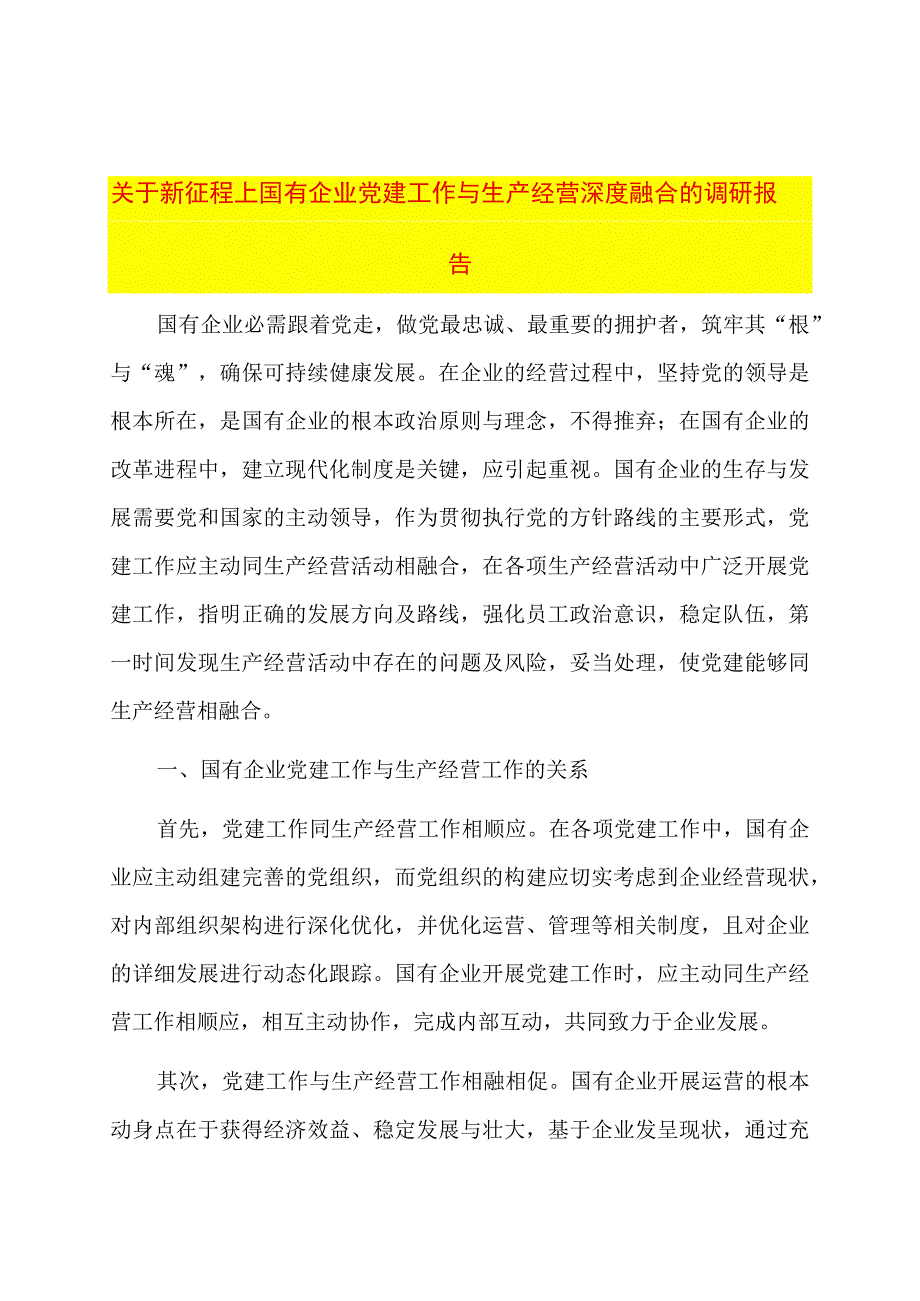 关于新征程上国有企业党建工作与生产经营深度融合的调研报告

国有企业必需跟着党走，做党最忠诚、最重要的拥护者，筑牢其“根”与“魂”，确保可持续健康发展。在企业的经营过程中，坚持党的领导是根本所在，是国有企业的根本政治原则与理念，不得推弃；在国有企业的改革进程中，建立现代化制度是关键，应引起重视。国有企业的生存与发展需要党和国家的主动领导，作为贯彻执行党的方针路线的主要形式，党建工作应主动同生产经营活动相融合，在各项生产经营活动中广泛开展党建工作，指明正确的发展方向及路线，强化员工政治意识，稳定队伍，第一时间发现生产经营活动中存在的问题及风险，妥当处理，使党建能够同生产经营相融合。

一、国有企业党建工作与生产经营工作的关系

首先，党建工作同生产经营工作相顺应。在各项党建工作中，国有企业应主动组建完善的党组织，而党组织的构建应切实考虑到企业经营现状，对内部组织架构进行深化优化，并优化运营、管理等相关制度，且对企业的详细发展进行动态化跟踪。国有企业开展党建工作时，应主动同生产经营工作相顺应，相互主动协作，完成内部互动，共同致力于企业发展。

其次，党建工作与生产经营工作相融相促。国有企业开展运营的根本动身点在于获得经济效益、稳定发展与壮大，基于企业发呈现状，通过充